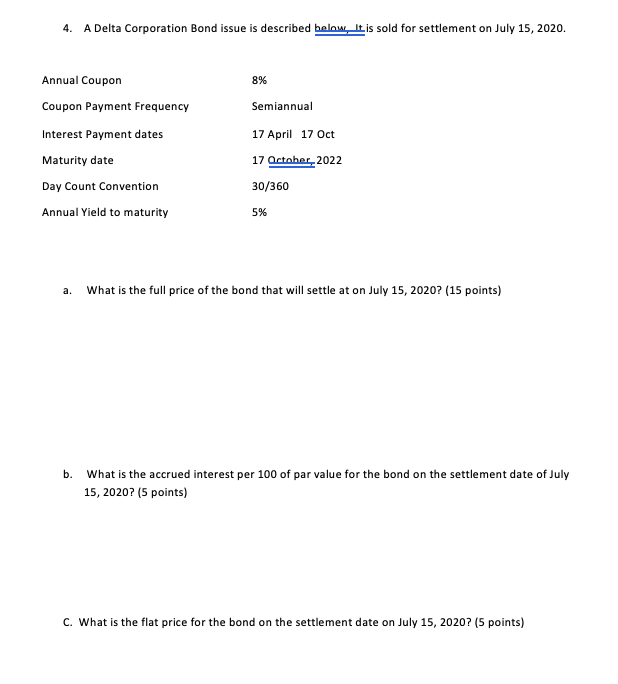 4. A Delta Corporation Bond issue is described below, It is sold for settlement on July 15, 2020.

| | |
|---|---|
| Annual Coupon | 8% |
| Coupon Payment Frequency | Semiannual |
| Interest Payment dates | 17 April 17 Oct |
| Maturity date | 17 October, 2022 |
| Day Count Convention | 30/360 |
| Annual Yield to maturity | 5% |

a. What is the full price of the bond that will settle at on July 15, 2020? (15 points)

b. What is the accrued interest per 100 of par value for the bond on the settlement date of July 15, 2020? (5 points)

C. What is the flat price for the bond on the settlement date on July 15, 2020? (5 points)